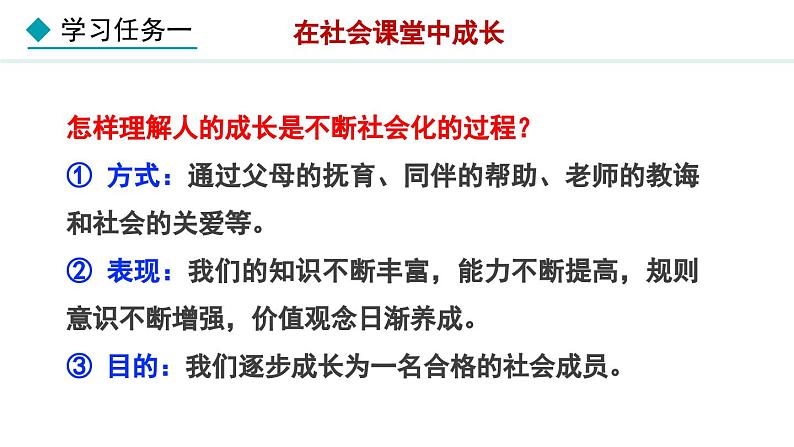 ◆ 学习任务一

在社会课堂中成长

怎样理解人的成长是不断社会化的过程？

① 方式：通过父母的抚育、同伴的帮助、老师的教诲和社会的关爱等。

② 表现：我们的知识不断丰富，能力不断提高，规则意识不断增强，价值观念日渐养成。

③ 目的：我们逐步成长为一名合格的社会成员。